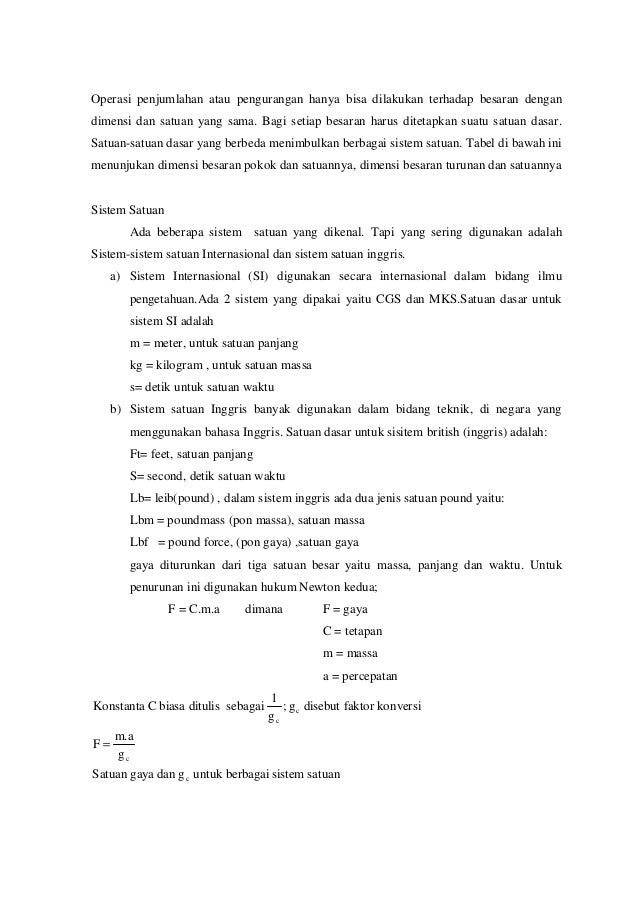 Operasi penjumlahan atau pengurangan hanya bisa dilakukan terhadap besaran dengan dimensi dan satuan yang sama. Bagi setiap besaran harus ditetapkan suatu satuan dasar. Satuan-satuan dasar yang berbeda menimbulkan berbagai sistem satuan. Tabel di bawah ini menunjukan dimensi besaran pokok dan satuannya, dimensi besaran turunan dan satuannya

Sistem Satuan

Ada beberapa sistem satuan yang dikenal. Tapi yang sering digunakan adalah Sistem-sistem satuan Internasional dan sistem satuan inggris.

a) Sistem Internasional (SI) digunakan secara internasional dalam bidang ilmu pengetahuan.Ada 2 sistem yang dipakai yaitu CGS dan MKS.Satuan dasar untuk sistem SI adalah
m = meter, untuk satuan panjang
kg = kilogram , untuk satuan massa
s= detik untuk satuan waktu

b) Sistem satuan Inggris banyak digunakan dalam bidang teknik, di negara yang menggunakan bahasa Inggris. Satuan dasar untuk sisitem british (inggris) adalah:
Ft= feet, satuan panjang
S= second, detik satuan waktu
Lb= leib(pound) , dalam sistem inggris ada dua jenis satuan pound yaitu:
Lbm = poundmass (pon massa), satuan massa
Lbf = pound force, (pon gaya) ,satuan gaya
gaya diturunkan dari tiga satuan besar yaitu massa, panjang dan waktu. Untuk penurunan ini digunakan hukum Newton kedua;
F = C.m.a dimana F = gaya
C = tetapan
m = massa
a = percepatan

Konstanta C biasa ditulis sebagai $\frac{1}{g_c}$; $g_c$ disebut faktor konversi

$F = \frac{m.a}{g_c}$

Satuan gaya dan $g_c$ untuk berbagai sistem satuan